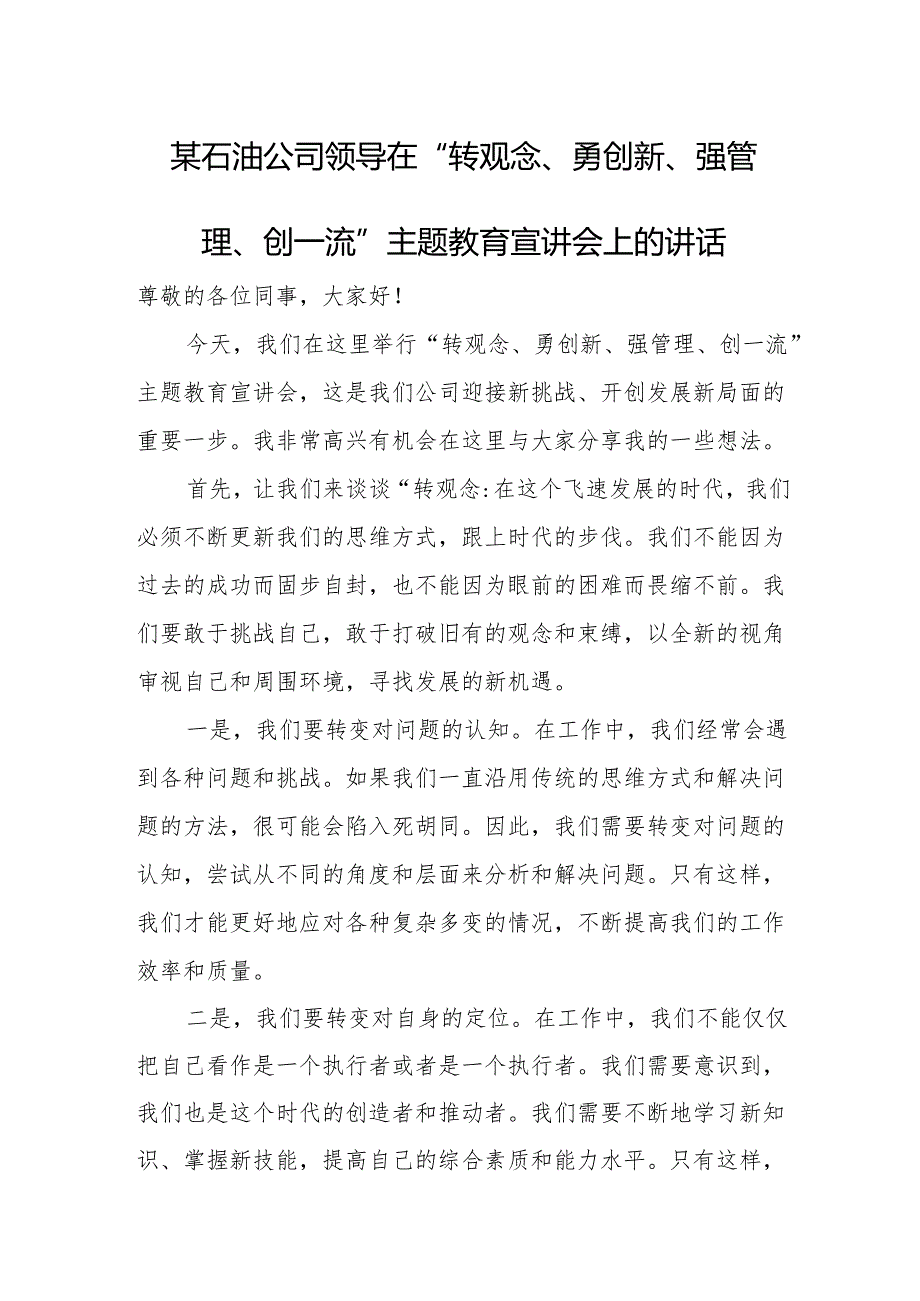 某石油公司领导在“转观念、勇创新、强管理、创一流”主题教育宣讲会上的讲话

尊敬的各位同事，大家好！

今天，我们在这里举行“转观念、勇创新、强管理、创一流”主题教育宣讲会，这是我们公司迎接新挑战、开创发展新局面的重要一步。我非常高兴有机会在这里与大家分享我的一些想法。

首先，让我们来谈谈“转观念:在这个飞速发展的时代，我们必须不断更新我们的思维方式，跟上时代的步伐。我们不能因为过去的成功而固步自封，也不能因为眼前的困难而畏缩不前。我们要敢于挑战自己，敢于打破旧有的观念和束缚，以全新的视角审视自己和周围环境，寻找发展的新机遇。

一是，我们要转变对问题的认知。在工作中，我们经常会遇到各种问题和挑战。如果我们一直沿用传统的思维方式和解决问题的方法，很可能会陷入死胡同。因此，我们需要转变对问题的认知，尝试从不同的角度和层面来分析和解决问题。只有这样，我们才能更好地应对各种复杂多变的情况，不断提高我们的工作效率和质量。

二是，我们要转变对自身的定位。在工作中，我们不能仅仅把自己看作是一个执行者或者是一个执行者。我们需要意识到，我们也是这个时代的创造者和推动者。我们需要不断地学习新知识、掌握新技能，提高自己的综合素质和能力水平。只有这样，